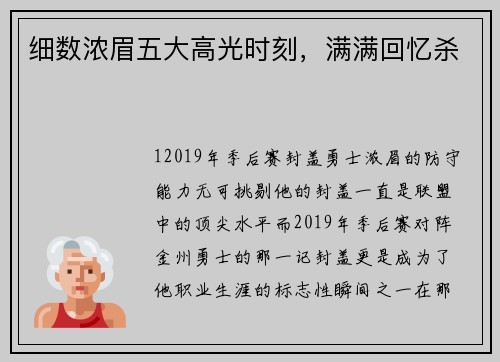 细数浓眉五大高光时刻，满满回忆杀

12019年季后赛封盖勇士浓眉的防守能力无可挑剔他的封盖一直是联盟中的顶尖水平而2019年季后赛对阵金州勇士的那一记封盖更是成为了他职业生涯的标志性瞬间之一在那